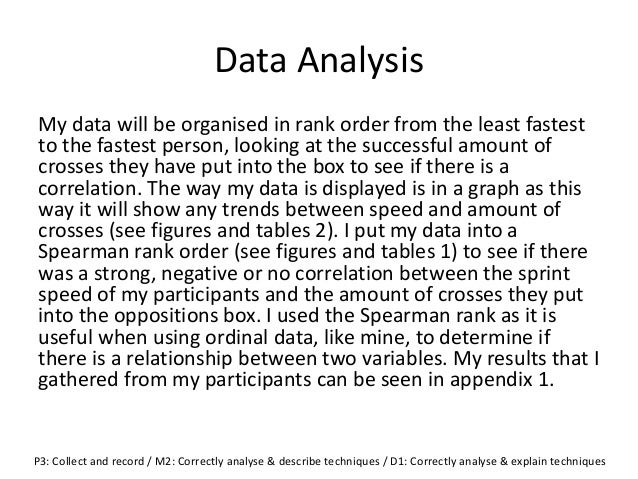 Data Analysis

My data will be organised in rank order from the least fastest to the fastest person, looking at the successful amount of crosses they have put into the box to see if there is a correlation. The way my data is displayed is in a graph as this way it will show any trends between speed and amount of crosses (see figures and tables 2). I put my data into a Spearman rank order (see figures and tables 1) to see if there was a strong, negative or no correlation between the sprint speed of my participants and the amount of crosses they put into the oppositions box. I used the Spearman rank as it is useful when using ordinal data, like mine, to determine if there is a relationship between two variables. My results that I gathered from my participants can be seen in appendix 1.

P3: Collect and record / M2: Correctly analyse & describe techniques / D1: Correctly analyse & explain techniques